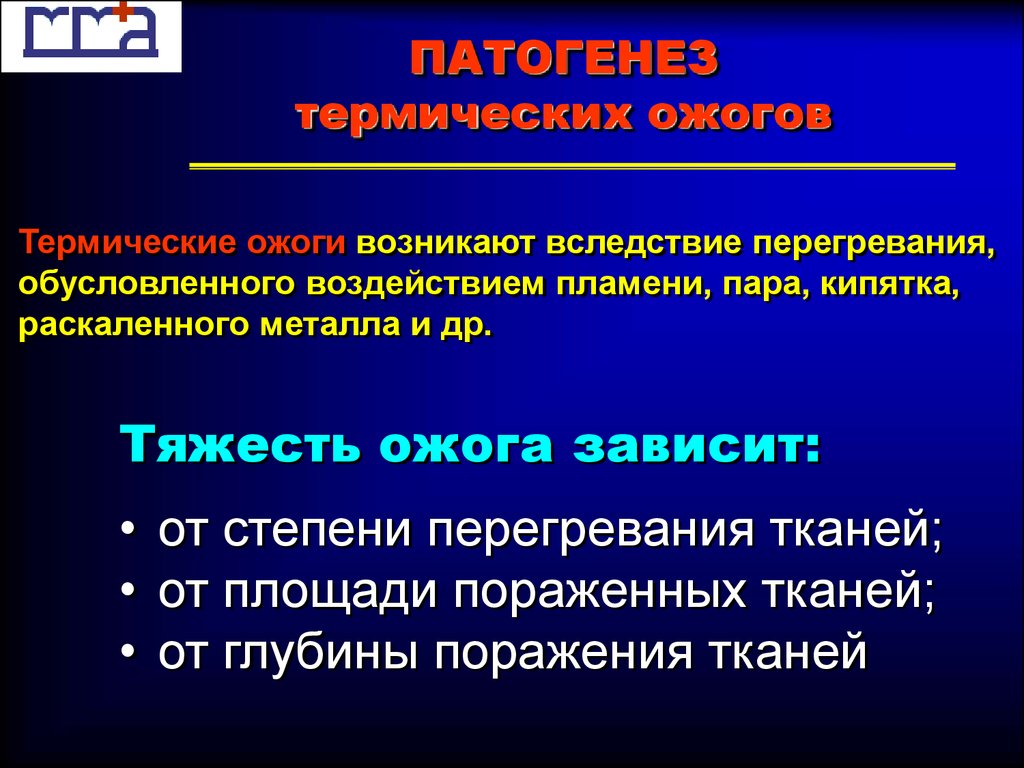 ММА

ПАТОГЕНЕЗ
термических ожогов

Термические ожоги возникают вследствие перегревания, обусловленного воздействием пламени, пара, кипятка, раскаленного металла и др.

Тяжесть ожога зависит:

• от степени перегревания тканей;
• от площади пораженных тканей;
• от глубины поражения тканей